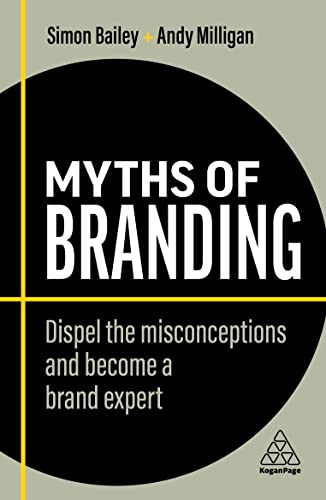 Simon Bailey + Andy Milligan

MYTHS OF BRANDING

Dispel the misconceptions and become a brand expert

KoganPage